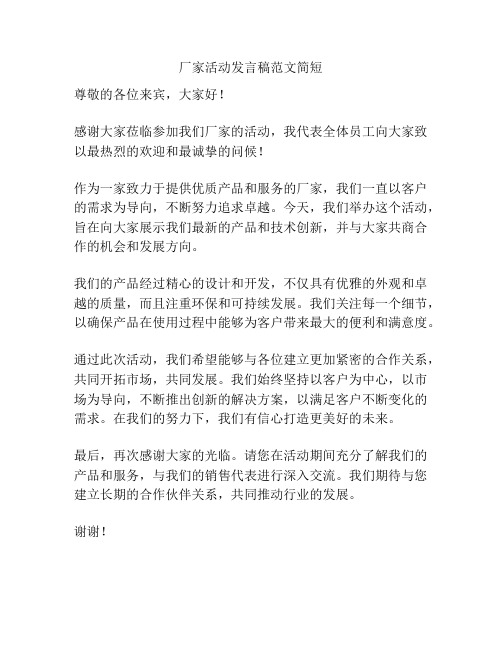 厂家活动发言稿范文简短

尊敬的各位来宾，大家好！

感谢大家莅临参加我们厂家的活动，我代表全体员工向大家致以最热烈的欢迎和最诚挚的问候！

作为一家致力于提供优质产品和服务的厂家，我们一直以客户的需求为导向，不断努力追求卓越。今天，我们举办这个活动，旨在向大家展示我们最新的产品和技术创新，并与大家共商合作的机会和发展方向。

我们的产品经过精心的设计和开发，不仅具有优雅的外观和卓越的质量，而且注重环保和可持续发展。我们关注每一个细节，以确保产品在使用过程中能够为客户带来最大的便利和满意度。

通过此次活动，我们希望能够与各位建立更加紧密的合作关系，共同开拓市场，共同发展。我们始终坚持以客户为中心，以市场为导向，不断推出创新的解决方案，以满足客户不断变化的需求。在我们的努力下，我们有信心打造更美好的未来。

最后，再次感谢大家的光临。请您在活动期间充分了解我们的产品和服务，与我们的销售代表进行深入交流。我们期待与您建立长期的合作伙伴关系，共同推动行业的发展。

谢谢！